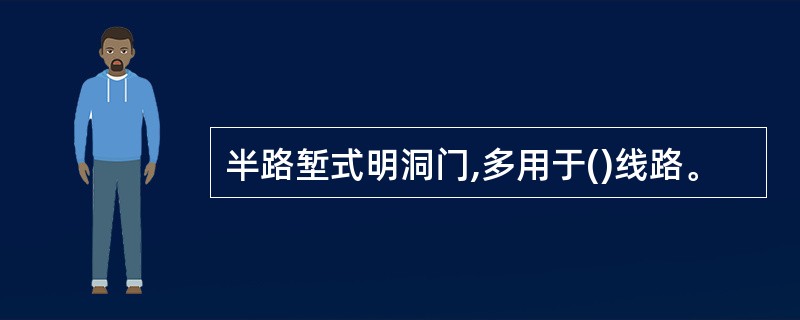 半路堑式明洞门,多用于()线路。